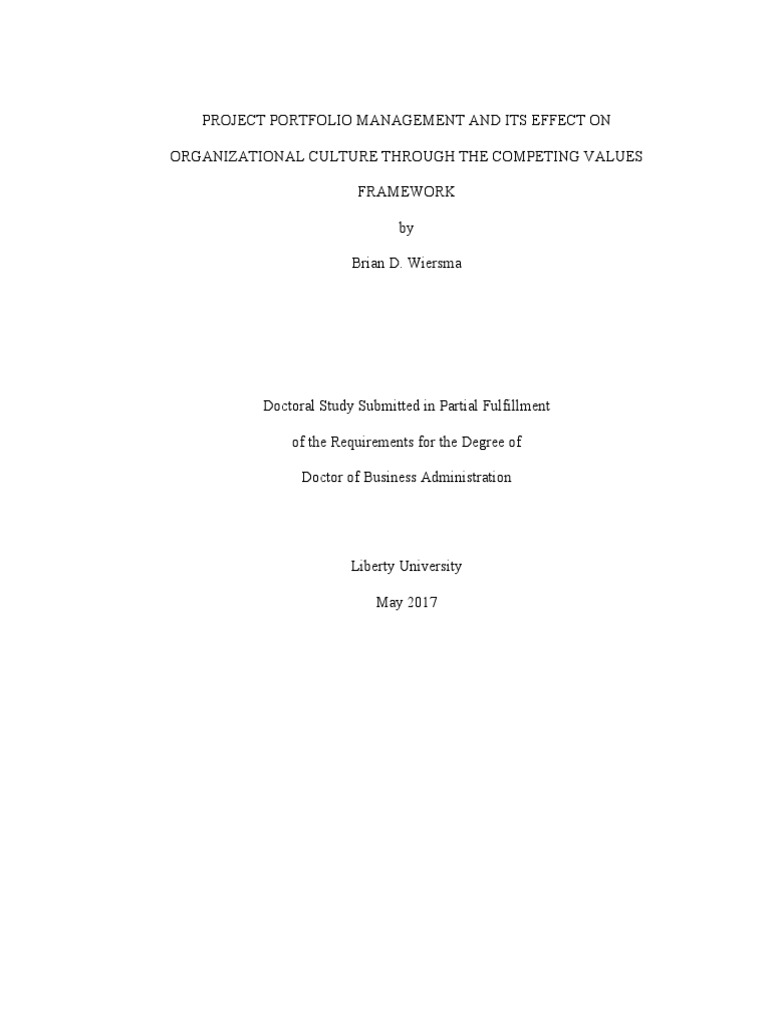 PROJECT PORTFOLIO MANAGEMENT AND ITS EFFECT ON ORGANIZATIONAL CULTURE THROUGH THE COMPETING VALUES FRAMEWORK

by

Brian D. Wiersma

Doctoral Study Submitted in Partial Fulfillment of the Requirements for the Degree of Doctor of Business Administration

Liberty University

May 2017